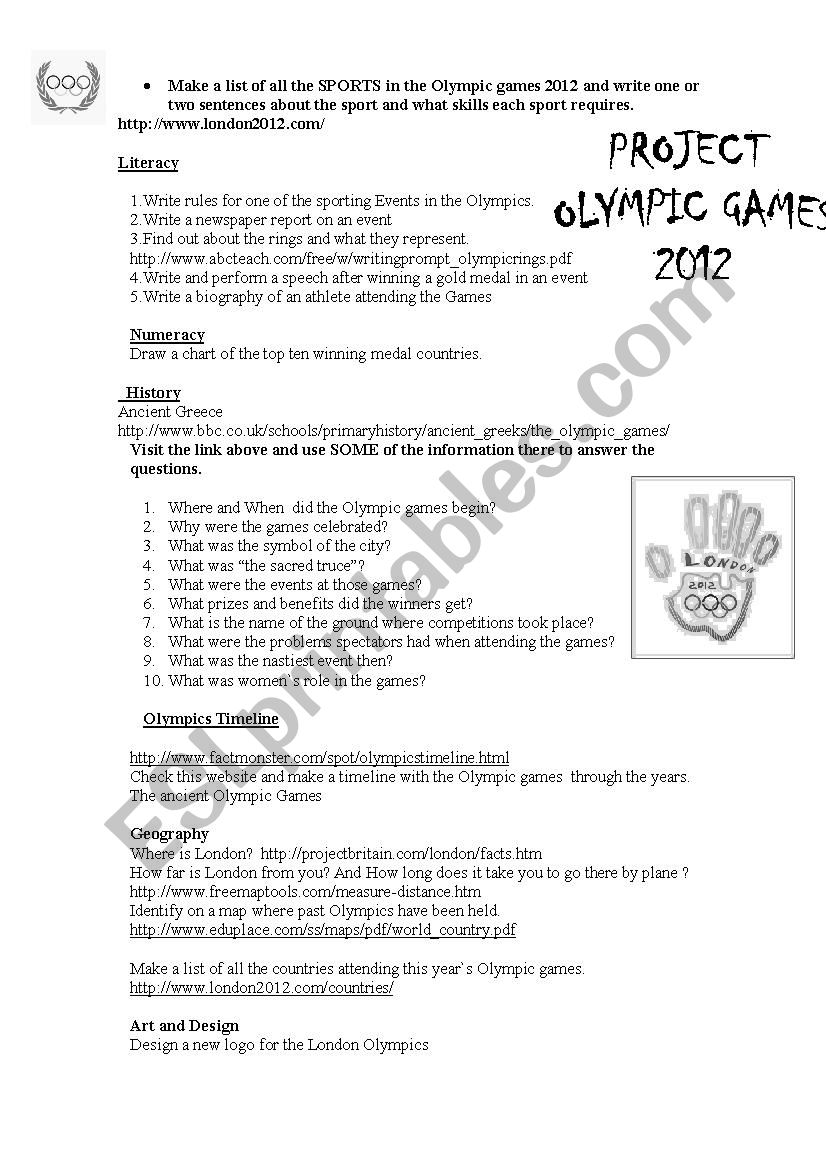 • Make a list of all the SPORTS in the Olympic games 2012 and write one or two sentences about the sport and what skills each sport requires.
http://www.london2012.com/

PROJECT OLYMPIC GAMES 2012

Literacy

1.Write rules for one of the sporting Events in the Olympics.
2.Write a newspaper report on an event
3.Find out about the rings and what they represent.
http://www.abcteach.com/free/w/writingprompt_olympicrings.pdf
4.Write and perform a speech after winning a gold medal in an event
5.Write a biography of an athlete attending the Games

Numeracy
Draw a chart of the top ten winning medal countries.

History
Ancient Greece
http://www.bbc.co.uk/schools/primaryhistory/ancient_greeks/the_olympic_games/
Visit the link above and use SOME of the information there to answer the questions.

1. Where and When did the Olympic games begin?
2. Why were the games celebrated?
3. What was the symbol of the city?
4. What was "the sacred truce"?
5. What were the events at those games?
6. What prizes and benefits did the winners get?
7. What is the name of the ground where competitions took place?
8. What were the problems spectators had when attending the games?
9. What was the nastiest event then?
10. What was women`s role in the games?

LONDON 2012

Olympics Timeline

http://www.factmonster.com/spot/olympicstimeline.html
Check this website and make a timeline with the Olympic games through the years.
The ancient Olympic Games

Geography
Where is London? http://projectbritain.com/london/facts.htm
How far is London from you? And How long does it take you to go there by plane ?
http://www.freemaptools.com/measure-distance.htm
Identify on a map where past Olympics have been held.
http://www.eduplace.com/ss/maps/pdf/world_country.pdf

Make a list of all the countries attending this year`s Olympic games.
http://www.london2012.com/countries/

Art and Design
Design a new logo for the London Olympics

ESLprintables.com